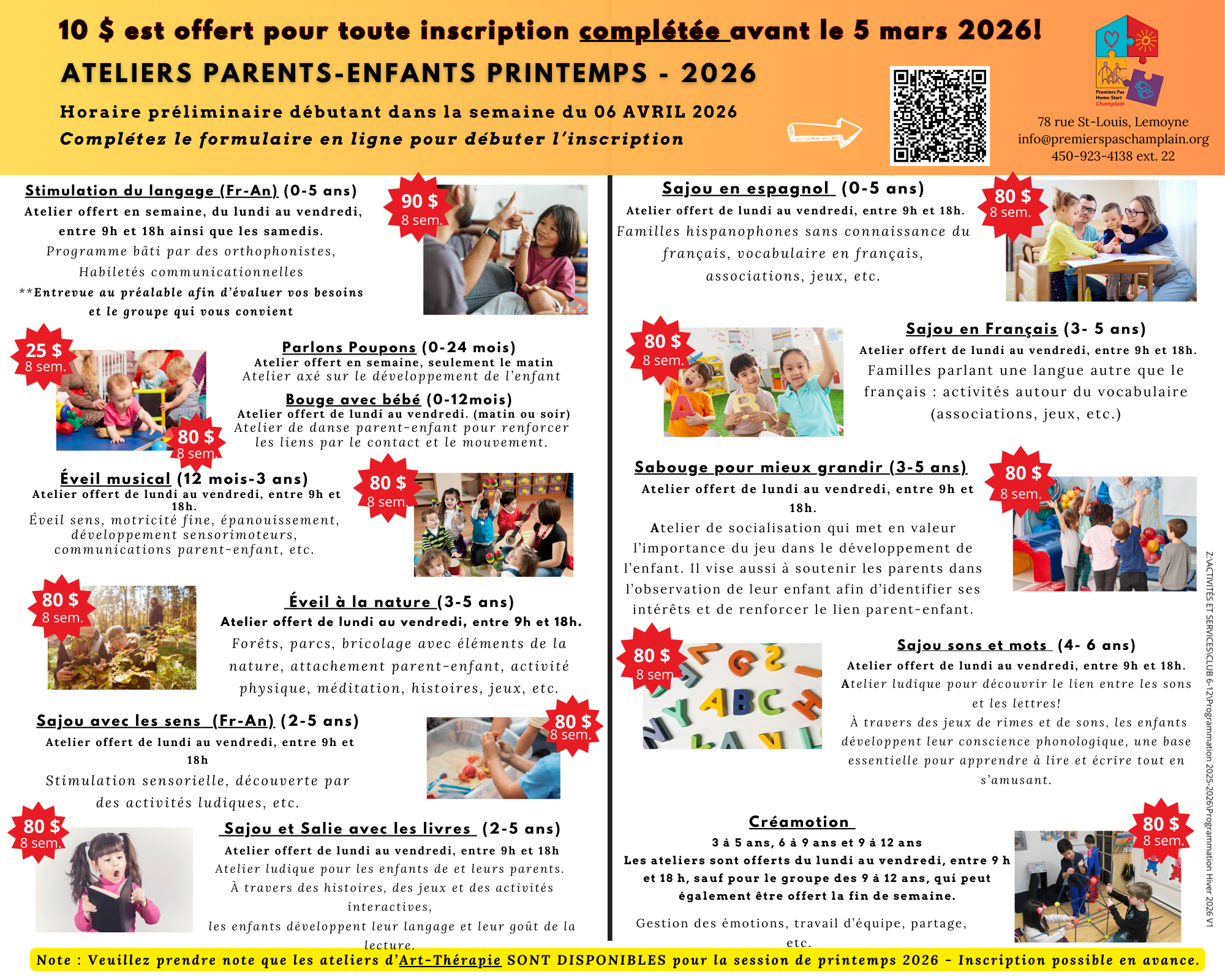 10 $ est offert pour toute inscription complétée avant le 5 mars 2026!

ATELIERS PARENTS-ENFANTS PRINTEMPS - 2026

Horaire préliminaire débutant dans la semaine du 06 AVRIL 2026

Complétez le formulaire en ligne pour débuter l'inscription

Premiers Pas Home-Start Champlain

78 rue St-Louis, Lemoyne
info@premierspaschamplain.org
450-923-4138 ext. 22

Stimulation du langage (Fr-An) (0-5 ans)
Atelier offert en semaine, du lundi au vendredi, entre 9h et 18h ainsi que les samedis.
Programme bâti par des orthophonistes, Habiletés communicationnelles
**Entrevue au préalable afin d'évaluer vos besoins et le groupe qui vous convient

90 $
8 sem.

25 $
8 sem.

Parlons Poupons (0-24 mois)
Atelier offert en semaine, seulement le matin
Atelier axé sur le développement de l'enfant

Bouge avec bébé (0-12mois)
Atelier offert de lundi au vendredi. (matin ou soir)
Atelier de danse parent-enfant pour renforcer les liens par le contact et le mouvement.

80 $
8 sem.

Éveil musical (12 mois-3 ans)
Atelier offert de lundi au vendredi, entre 9h et 18h.
Éveil sens, motricité fine, épanouissement, développement sensorimoteurs, communications parent-enfant, etc.

80 $
8 sem.

80 $
8 sem.

Éveil à la nature (3-5 ans)
Atelier offert de lundi au vendredi, entre 9h et 18h.
Forêts, parcs, bricolage avec éléments de la nature, attachement parent-enfant, activité physique, méditation, histoires, jeux, etc.

Sajou avec les sens (Fr-An) (2-5 ans)
Atelier offert de lundi au vendredi, entre 9h et 18h
Stimulation sensorielle, découverte par des activités ludiques, etc.

80 $
8 sem.

80 $
8 sem.

Sajou et Salie avec les livres (2-5 ans)
Atelier offert de lundi au vendredi, entre 9h et 18h
Atelier ludique pour les enfants de et leurs parents.
À travers des histoires, des jeux et des activités interactives,
les enfants développent leur langage et leur goût de la lecture.

Sajou en espagnol (0-5 ans)
Atelier offert de lundi au vendredi, entre 9h et 18h.
Familles hispanophones sans connaissance du français, vocabulaire en français, associations, jeux, etc.

80 $
8 sem.

80 $
8 sem.

Sajou en Français (3- 5 ans)
Atelier offert de lundi au vendredi, entre 9h et 18h.
Familles parlant une langue autre que le français : activités autour du vocabulaire (associations, jeux, etc.)

Sabouge pour mieux grandir (3-5 ans)
Atelier offert de lundi au vendredi, entre 9h et 18h.
Atelier de socialisation qui met en valeur l'importance du jeu dans le développement de l'enfant. Il vise aussi à soutenir les parents dans l'observation de leur enfant afin d'identifier ses intérêts et de renforcer le lien parent-enfant.

80 $
8 sem.

80 $
8 sem

Sajou sons et mots (4- 6 ans)
Atelier offert de lundi au vendredi, entre 9h et 18h.
Atelier ludique pour découvrir le lien entre les sons et les lettres!
À travers des jeux de rimes et de sons, les enfants développent leur conscience phonologique, une base essentielle pour apprendre à lire et écrire tout en s'amusant.

Créamotion
3 à 5 ans, 6 à 9 ans et 9 à 12 ans
Les ateliers sont offerts du lundi au vendredi, entre 9 h et 18 h, sauf pour le groupe des 9 à 12 ans, qui peut également être offert la fin de semaine.
Gestion des émotions, travail d'équipe, partage, etc.

80 $
8 sem.

Z:\ACTIVITÉS ET SERVICES\CLUB 6-12\Programmation 2025-2026\Programmation Hiver 2026 V1

Note : Veuillez prendre note que les ateliers d'Art-Thérapie SONT DISPONIBLES pour la session de printemps 2026 - Inscription possible en avance.